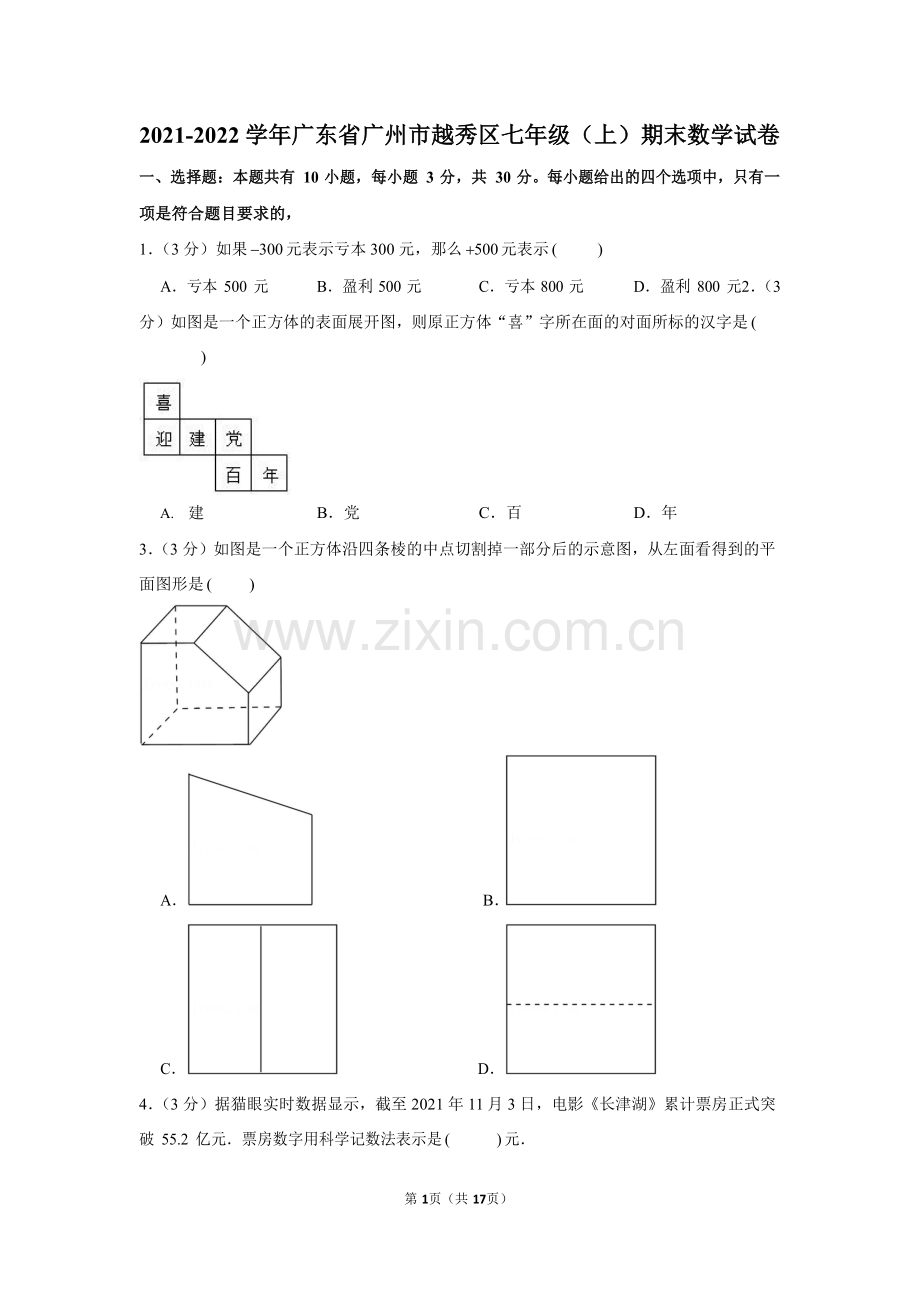 2021-2022学年广东省广州市越秀区七年级（上）期末数学试卷

一、选择题：本题共有10小题，每小题3分，共30分。每小题给出的四个选项中，只有一项是符合题目要求的，

1.（3分）如果$-300$元表示亏本300元，那么$+500$元表示(    )

A. 亏本500元 B. 盈利500元 C. 亏本800元 D. 盈利800元2.（3分）如图是一个正方体的表面展开图，则原正方体“喜”字所在面的对面所标的汉字是(    )

喜
迎
建
党
百
年

A. 建 B. 党 C. 百 D. 年

3.（3分）如图是一个正方体沿四条棱的中点切割掉一部分后的示意图，从左面看得到的平面图形是(    )

A.
B.
C.
D.

4.（3分）据猫眼实时数据显示，截至2021年11月3日，电影《长津湖》累计票房正式突破55.2亿元．票房数字用科学记数法表示是(    )元．

第1页（共17页）

www.zixin.com.cn